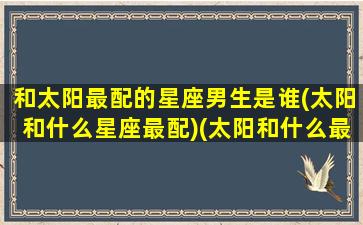 和太阳最配的星座男生是谁(太阳和什么星座最配)(太阳和什么最